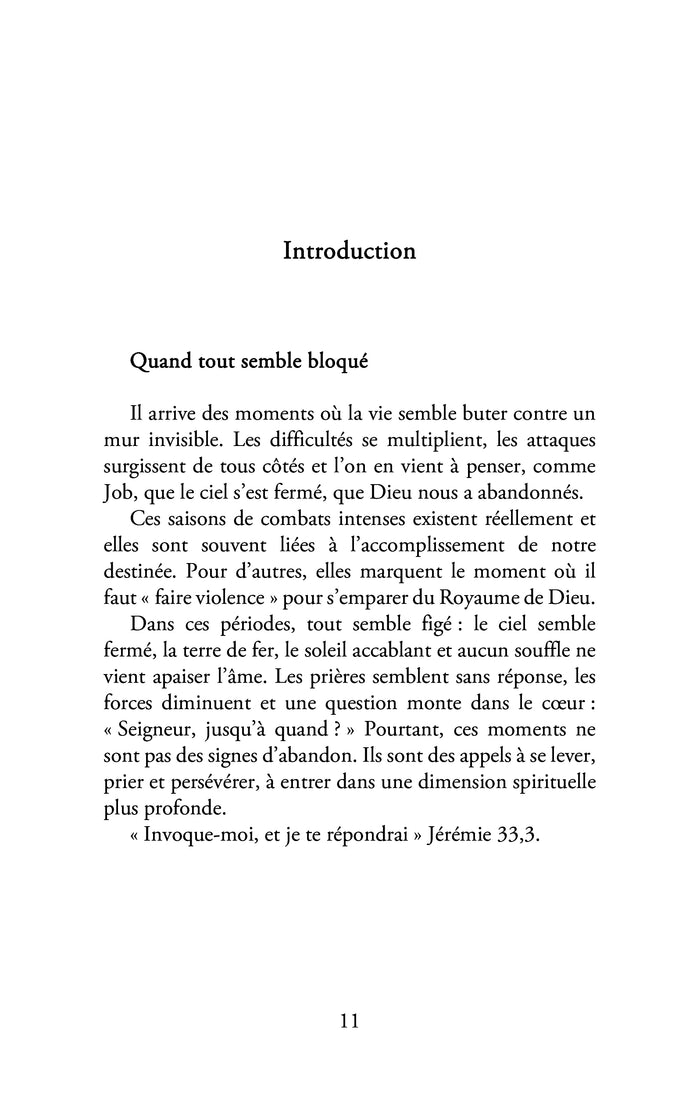 Introduction

Quand tout semble bloqué

Il arrive des moments où la vie semble buter contre un mur invisible. Les difficultés se multiplient, les attaques surgissent de tous côtés et l'on en vient à penser, comme Job, que le ciel s'est fermé, que Dieu nous a abandonnés.

Ces saisons de combats intenses existent réellement et elles sont souvent liées à l'accomplissement de notre destinée. Pour d'autres, elles marquent le moment où il faut « faire violence » pour s'emparer du Royaume de Dieu.

Dans ces périodes, tout semble figé : le ciel semble fermé, la terre de fer, le soleil accablant et aucun souffle ne vient apaiser l'âme. Les prières semblent sans réponse, les forces diminuent et une question monte dans le cœur : « Seigneur, jusqu'à quand ? » Pourtant, ces moments ne sont pas des signes d'abandon. Ils sont des appels à se lever, prier et persévérer, à entrer dans une dimension spirituelle plus profonde.

« Invoque-moi, et je te répondrai » Jérémie 33,3.

11